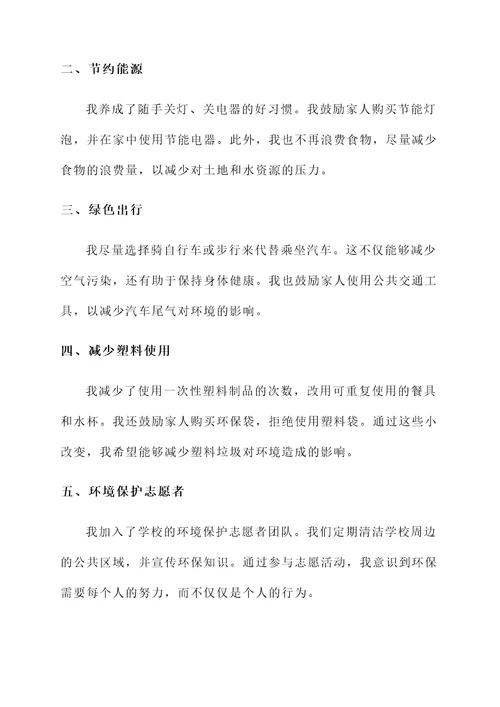 二、节约能源

我养成了随手关灯、关电器的好习惯。我鼓励家人购买节能灯泡，并在家中使用节能电器。此外，我也不再浪费食物，尽量减少食物的浪费量，以减少对土地和水资源的压力。

三、绿色出行

我尽量选择骑自行车或步行来代替乘坐汽车。这不仅能够减少空气污染，还有助于保持身体健康。我也鼓励家人使用公共交通工具，以减少汽车尾气对环境的影响。

四、减少塑料使用

我减少了使用一次性塑料制品的次数，改用可重复使用的餐具和水杯。我还鼓励家人购买环保袋，拒绝使用塑料袋。通过这些小改变，我希望能够减少塑料垃圾对环境造成的影响。

五、环境保护志愿者

我加入了学校的环境保护志愿者团队。我们定期清洁学校周边的公共区域，并宣传环保知识。通过参与志愿活动，我意识到环保需要每个人的努力，而不仅仅是个人的行为。